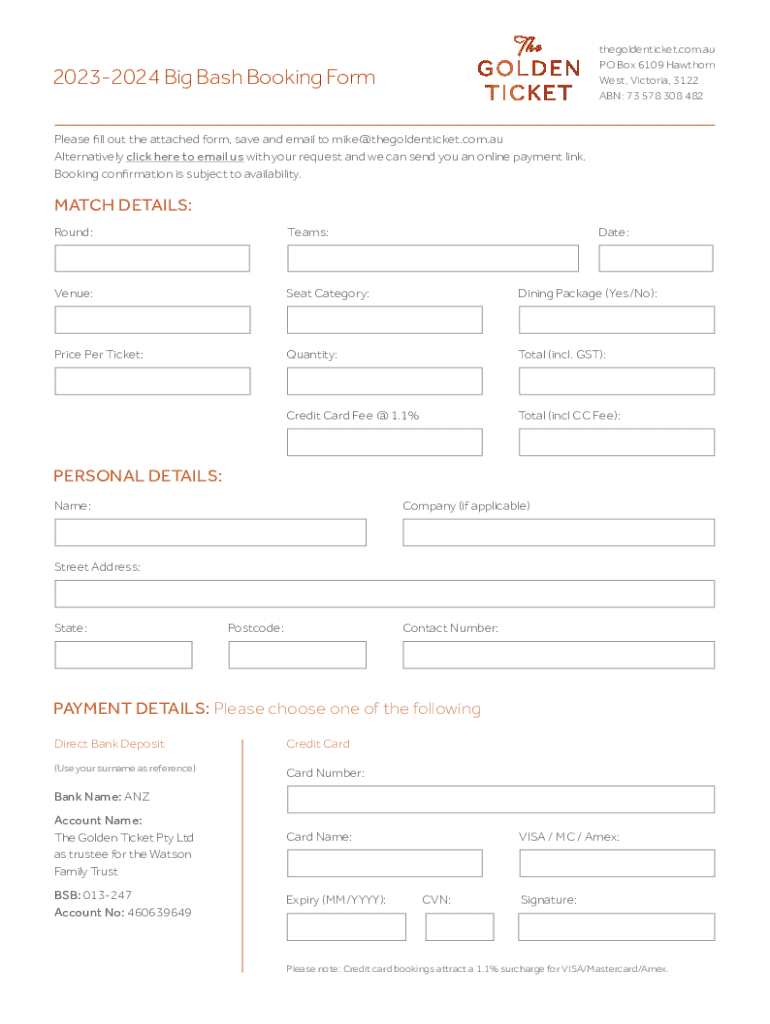 2023-2024 Big Bash Booking Form

The GOLDEN TICKET

thegoldenticket.com.au
PO Box 6109 Hawthorn
West, Victoria, 3122
ABN: 73 578 308 482

Please fill out the attached form, save and email to mike@thegoldenticket.com.au
Alternatively click here to email us with your request and we can send you an online payment link.
Booking confirmation is subject to availability.

MATCH DETAILS:

Round:

Teams:

Date:

Venue:

Seat Category:

Dining Package (Yes/No):

Price Per Ticket:

Quantity:

Total (incl. GST):

Credit Card Fee @ 1.1%

Total (incl CC Fee):

PERSONAL DETAILS:

Name:

Company (if applicable)

Street Address:

State:

Postcode:

Contact Number:

PAYMENT DETAILS: Please choose one of the following

Direct Bank Deposit

(Use your surname as reference)

Bank Name: ANZ

Account Name:
The Golden Ticket Pty Ltd as trustee for the Watson Family Trust

BSB: 013-247
Account No: 460639649

Credit Card

Card Number:

Card Name:

VISA / MC / Amex:

Expiry (MM/YYYY):

CVN:

Signature:

Please note: Credit card bookings attract a 1.1% surcharge for VISA/Mastercard/Amex.